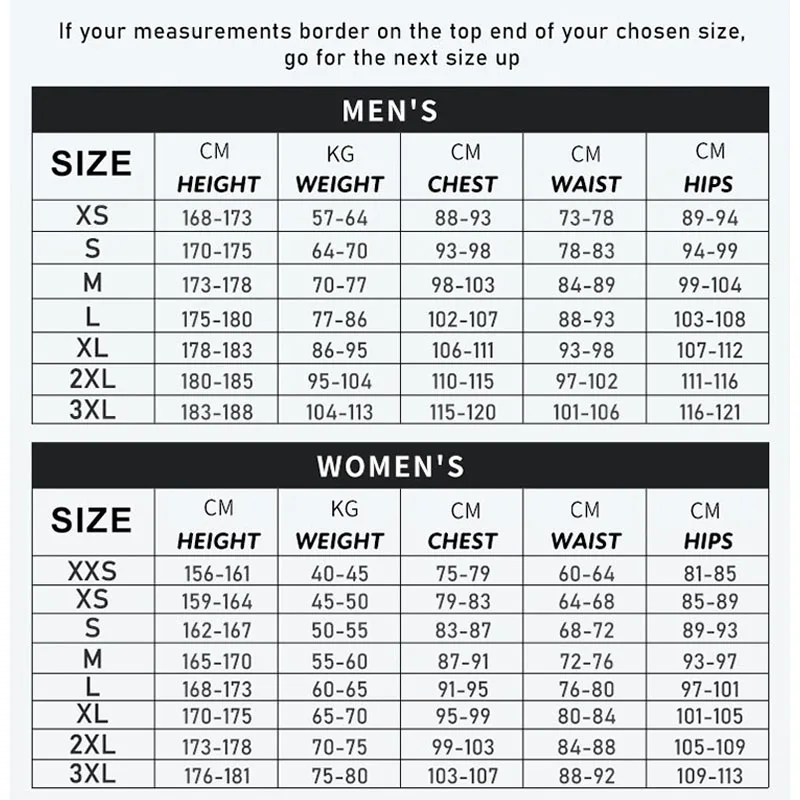 If your measurements border on the top end of your chosen size, go for the next size up

MEN'S

| SIZE | CM HEIGHT | KG WEIGHT | CM CHEST | CM WAIST | CM HIPS |
|---|---|---|---|---|---|
| XS | 168-173 | 57-64 | 88-93 | 73-78 | 89-94 |
| S | 170-175 | 64-70 | 93-98 | 78-83 | 94-99 |
| M | 173-178 | 70-77 | 98-103 | 84-89 | 99-104 |
| L | 175-180 | 77-86 | 102-107 | 88-93 | 103-108 |
| XL | 178-183 | 86-95 | 106-111 | 93-98 | 107-112 |
| 2XL | 180-185 | 95-104 | 110-115 | 97-102 | 111-116 |
| 3XL | 183-188 | 104-113 | 115-120 | 101-106 | 116-121 |

WOMEN'S

| SIZE | CM HEIGHT | KG WEIGHT | CM CHEST | CM WAIST | CM HIPS |
|---|---|---|---|---|---|
| XXS | 156-161 | 40-45 | 75-79 | 60-64 | 81-85 |
| XS | 159-164 | 45-50 | 79-83 | 64-68 | 85-89 |
| S | 162-167 | 50-55 | 83-87 | 68-72 | 89-93 |
| M | 165-170 | 55-60 | 87-91 | 72-76 | 93-97 |
| L | 168-173 | 60-65 | 91-95 | 76-80 | 97-101 |
| XL | 170-175 | 65-70 | 95-99 | 80-84 | 101-105 |
| 2XL | 173-178 | 70-75 | 99-103 | 84-88 | 105-109 |
| 3XL | 176-181 | 75-80 | 103-107 | 88-92 | 109-113 |